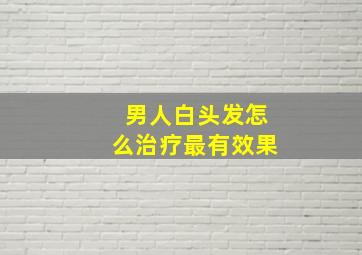 男人白头发怎么治疗最有效果